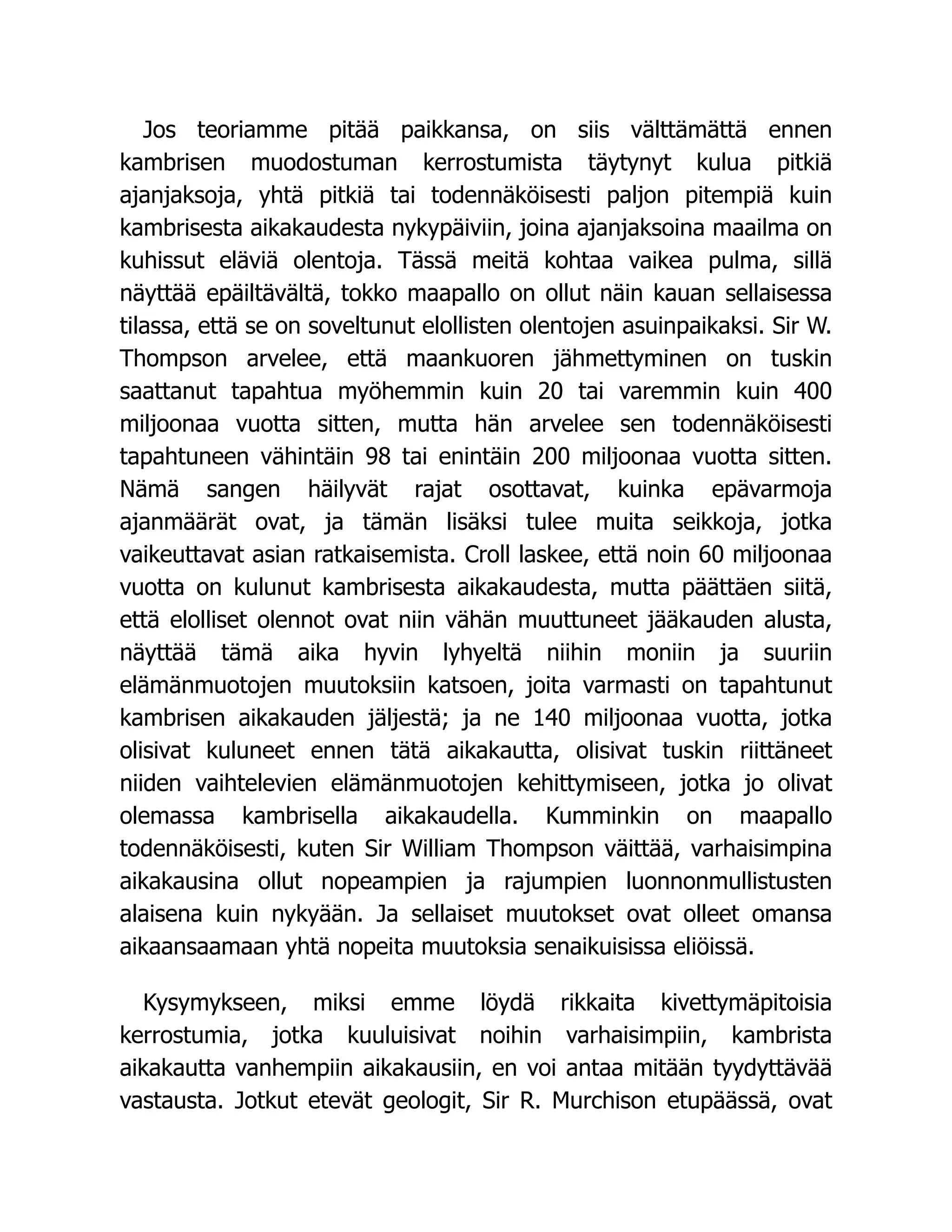 Jos teoriamme pitää paikkansa, on siis välttämättä ennen kambrisen muodostuman kerrostumista täytynyt kulua pitkiä ajanjaksoja, yhtä pitkiä tai todennäköisesti paljon pitempiä kuin kambrisesta aikakaudesta nykypäiviin, joina ajanjaksoina maailma on kuhissut eläviä olentoja. Tässä meitä kohtaa vaikea pulma, sillä näyttää epäiltävältä, tokko maapallo on ollut näin kauan sellaisessa tilassa, että se on soveltunut elollisten olentojen asuinpaikaksi. Sir W. Thompson arvelee, että maankuoren jähmettyminen on tuskin saattanut tapahtua myöhemmin kuin 20 tai varemmin kuin 400 miljoonaa vuotta sitten, mutta hän arvelee sen todennäköisesti tapahtuneen vähintäin 98 tai enintäin 200 miljoonaa vuotta sitten. Nämä sangen häilyvät rajat osottavat, kuinka epävarmoja ajanmäärät ovat, ja tämän lisäksi tulee muita seikkoja, jotka vaikeuttavat asian ratkaisemista. Croll laskee, että noin 60 miljoonaa vuotta on kulunut kambrisesta aikakaudesta, mutta päättäen siitä, että elolliset olennot ovat niin vähän muuttuneet jääkauden alusta, näyttää tämä aika hyvin lyhyeltä niihin moniin ja suuriin elämänmuotojen muutoksiin katsoen, joita varmasti on tapahtunut kambrisen aikakauden jäljestä; ja ne 140 miljoonaa vuotta, jotka olisivat kuluneet ennen tätä aikakautta, olisivat tuskin riittäneet niiden vaihtelevien elämänmuotojen kehittymiseen, jotka jo olivat olemassa kambrisella aikakaudella. Kumminkin on maapallo todennäköisesti, kuten Sir William Thompson väittää, varhaisimpina aikakausina ollut nopeampien ja rajumpien luonnonmullistusten alaisena kuin nykyään. Ja sellaiset muutokset ovat olleet omansa aikaansaamaan yhtä nopeita muutoksia senaikuisissa eliöissä.

Kysymykseen, miksi emme löydä rikkaita kivettymäpitoisia kerrostumia, jotka kuuluisivat noihin varhaisimpiin, kambrista aikakautta vanhempiin aikakausiin, en voi antaa mitään tyydyttävää vastausta. Jotkut etevät geologit, Sir R. Murchison etupäässä, ovat